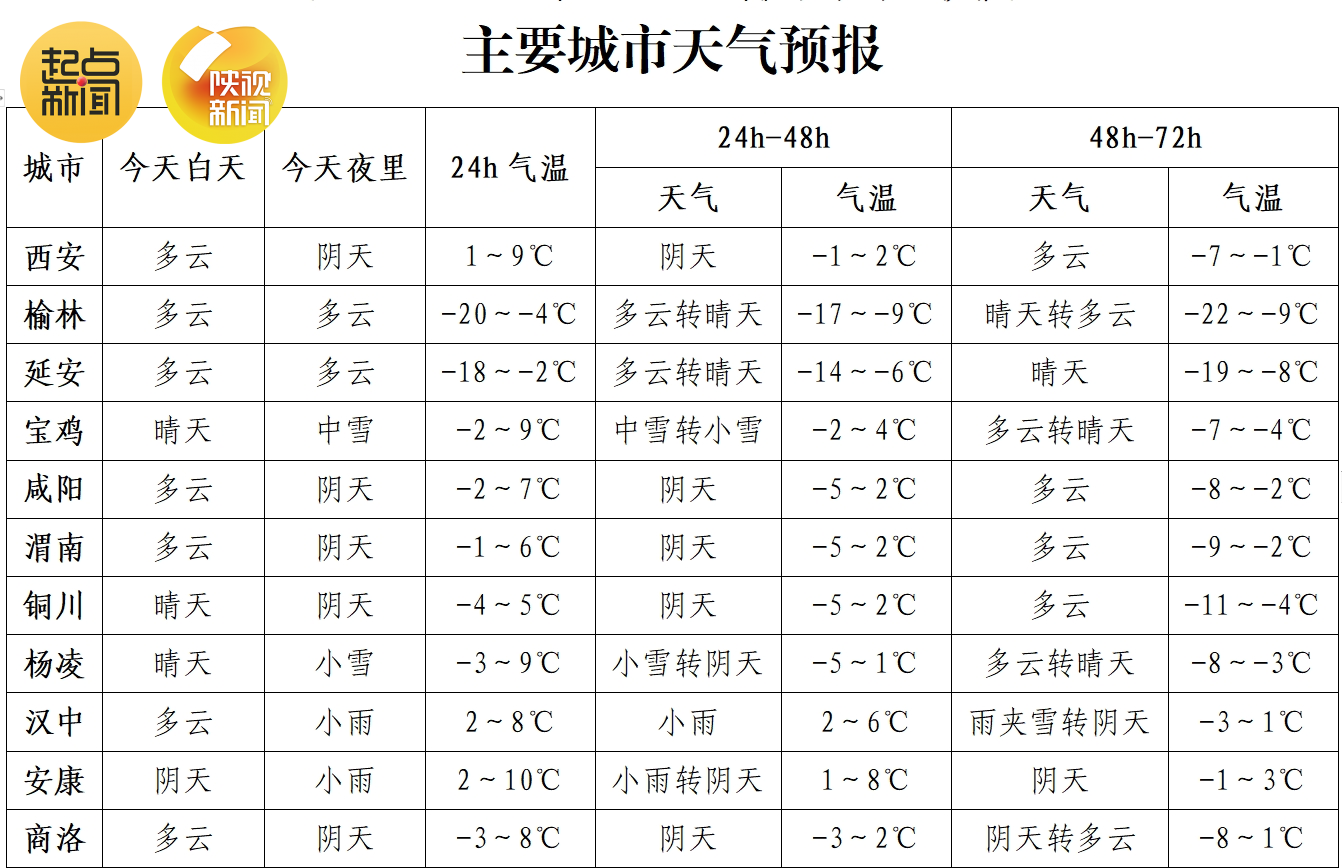 起点新闻 陕视新闻

主要城市天气预报

| 城市 | 今天白天 | 今天夜里 | 24h 气温 | 24h-48h 天气 | 24h-48h 气温 | 48h-72h 天气 | 48h-72h 气温 |
|---|---|---|---|---|---|---|---|
| 西安 | 多云 | 阴天 | 1～9℃ | 阴天 | -1～2℃ | 多云 | -7～-1℃ |
| 榆林 | 多云 | 多云 | -20～-4℃ | 多云转晴天 | -17～-9℃ | 晴天转多云 | -22～-9℃ |
| 延安 | 多云 | 多云 | -18～-2℃ | 多云转晴天 | -14～-6℃ | 晴天 | -19～-8℃ |
| 宝鸡 | 晴天 | 中雪 | -2～9℃ | 中雪转小雪 | -2～4℃ | 多云转晴天 | -7～-4℃ |
| 咸阳 | 多云 | 阴天 | -2～7℃ | 阴天 | -5～2℃ | 多云 | -8～-2℃ |
| 渭南 | 多云 | 阴天 | -1～6℃ | 阴天 | -5～2℃ | 多云 | -9～-2℃ |
| 铜川 | 晴天 | 阴天 | -4～5℃ | 阴天 | -5～2℃ | 多云 | -11～-4℃ |
| 杨凌 | 晴天 | 小雪 | -3～9℃ | 小雪转阴天 | -5～1℃ | 多云转晴天 | -8～-3℃ |
| 汉中 | 多云 | 小雨 | 2～8℃ | 小雨 | 2～6℃ | 雨夹雪转阴天 | -3～1℃ |
| 安康 | 阴天 | 小雨 | 2～10℃ | 小雨转阴天 | 1～8℃ | 阴天 | -1～3℃ |
| 商洛 | 多云 | 阴天 | -3～8℃ | 阴天 | -3～2℃ | 阴天转多云 | -8～1℃ |